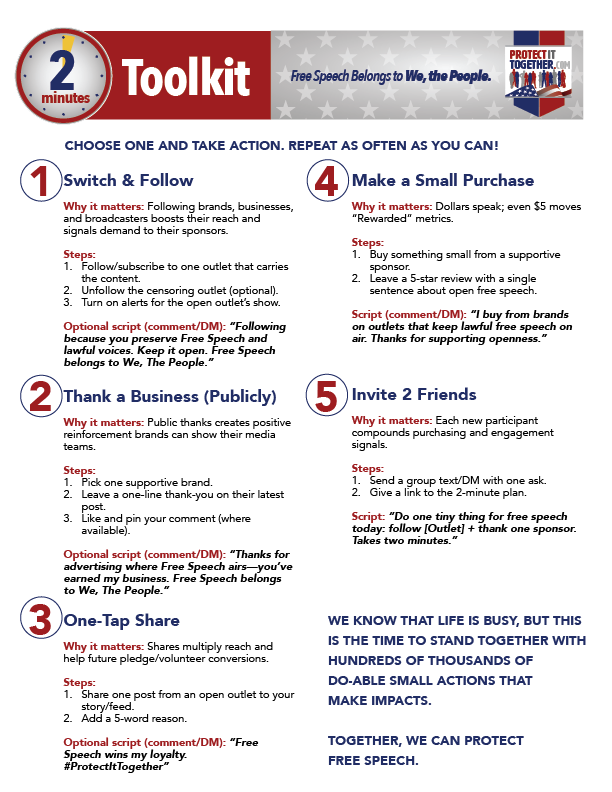 2 minutes Toolkit

Free Speech Belongs to We, the People.

PROTECT IT TOGETHER.COM

CHOOSE ONE AND TAKE ACTION. REPEAT AS OFTEN AS YOU CAN!

1 Switch & Follow

Why it matters: Following brands, businesses, and broadcasters boosts their reach and signals demand to their sponsors.

Steps:
1. Follow/subscribe to one outlet that carries the content.
2. Unfollow the censoring outlet (optional).
3. Turn on alerts for the open outlet's show.

Optional script (comment/DM): "Following because you preserve Free Speech and lawful voices. Keep it open. Free Speech belongs to We, The People."

2 Thank a Business (Publicly)

Why it matters: Public thanks creates positive reinforcement brands can show their media teams.

Steps:
1. Pick one supportive brand.
2. Leave a one-line thank-you on their latest post.
3. Like and pin your comment (where available).

Optional script (comment/DM): "Thanks for advertising where Free Speech airs—you've earned my business. Free Speech belongs to We, The People."

3 One-Tap Share

Why it matters: Shares multiply reach and help future pledge/volunteer conversions.

Steps:
1. Share one post from an open outlet to your story/feed.
2. Add a 5-word reason.

Optional script (comment/DM): "Free Speech wins my loyalty. #ProtectItTogether"

4 Make a Small Purchase

Why it matters: Dollars speak; even $5 moves "Rewarded" metrics.

Steps:
1. Buy something small from a supportive sponsor.
2. Leave a 5-star review with a single sentence about open free speech.

Script (comment/DM): "I buy from brands on outlets that keep lawful free speech on air. Thanks for supporting openness."

5 Invite 2 Friends

Why it matters: Each new participant compounds purchasing and engagement signals.

Steps:
1. Send a group text/DM with one ask.
2. Give a link to the 2-minute plan.

Script: "Do one tiny thing for free speech today: follow [Outlet] + thank one sponsor. Takes two minutes."

WE KNOW THAT LIFE IS BUSY, BUT THIS IS THE TIME TO STAND TOGETHER WITH HUNDREDS OF THOUSANDS OF DO-ABLE SMALL ACTIONS THAT MAKE IMPACTS.

TOGETHER, WE CAN PROTECT FREE SPEECH.